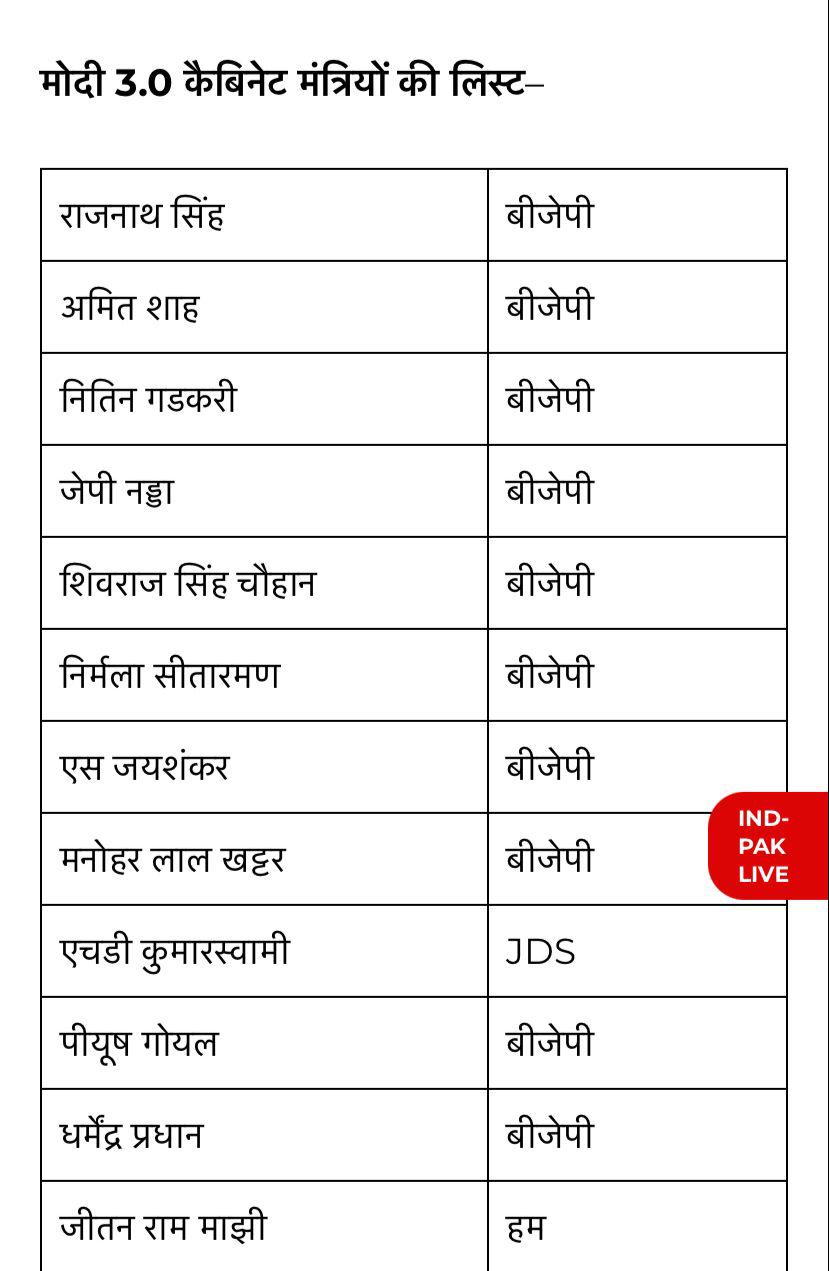 मोदी 3.0 कैबिनेट मंत्रियों की लिस्ट–

| राजनाथ सिंह | बीजेपी |
|---|---|
| अमित शाह | बीजेपी |
| नितिन गडकरी | बीजेपी |
| जेपी नड्डा | बीजेपी |
| शिवराज सिंह चौहान | बीजेपी |
| निर्मला सीतारमण | बीजेपी |
| एस जयशंकर | बीजेपी |
| मनोहर लाल खट्टर | बीजेपी |
| एचडी कुमारस्वामी | JDS |
| पीयूष गोयल | बीजेपी |
| धर्मेंद्र प्रधान | बीजेपी |
| जीतन राम माझी | हम |

IND-PAK LIVE